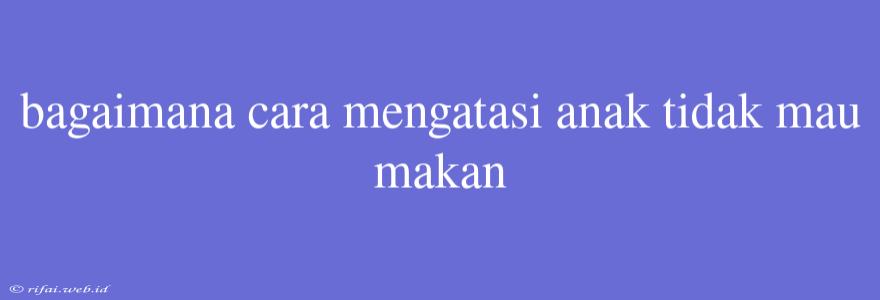 bagaimana cara mengatasi anak tidak mau makan

© rifai.web.id